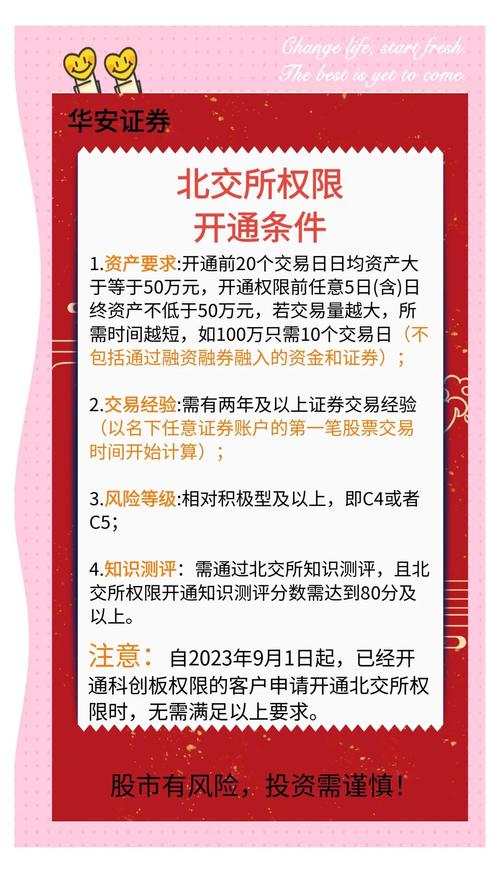 Change life, start fresh.
The best is yet to come.

华安证券

北交所权限
开通条件

1.资产要求:开通前20个交易日日均资产大于等于50万元，开通权限前任意5日(含)日终资产不低于50万元，若交易量越大，所需时间越短，如100万只需10个交易日（不包括通过融资融券融入的资金和证券）；

2.交易经验:需有两年及以上证券交易经验（以名下任意证券账户的第一笔股票交易时间开始计算）；

3.风险等级:相对积极型及以上，即C4或者C5；

4.知识测评：需通过北交所知识测评，且北交所权限开通知识测评分数需达到80分及以上。

注意：自2023年9月1日起，已经开通科创板权限的客户申请开通北交所权限时，无需满足以上要求。

股市有风险，投资需谨慎！